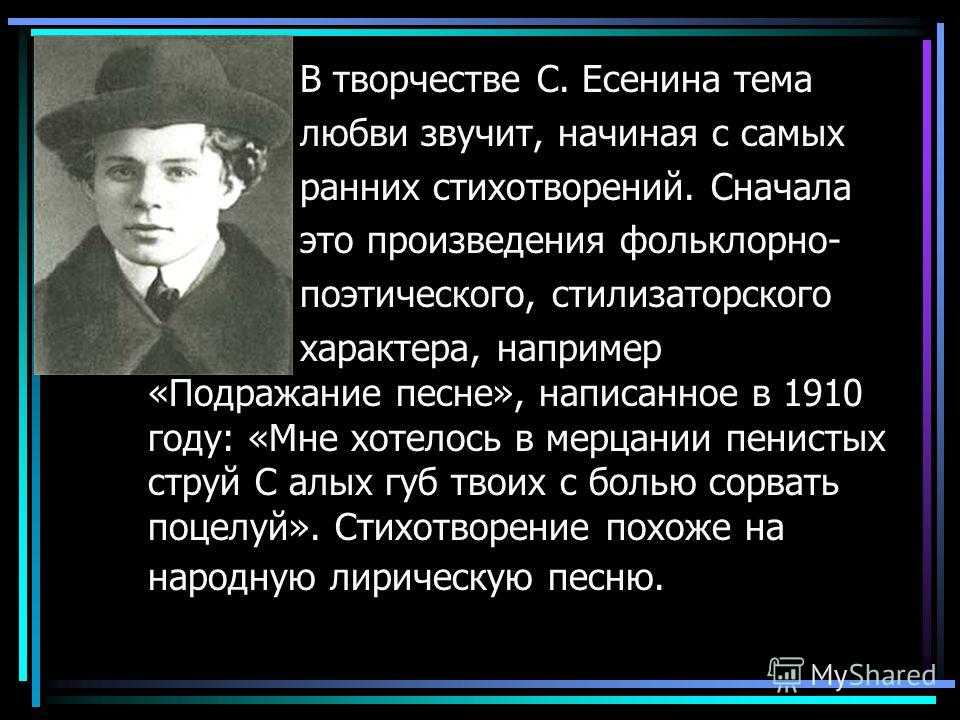 В творчестве С. Есенина тема любви звучит, начиная с самых ранних стихотворений. Сначала это произведения фольклорно-поэтического, стилизаторского характера, например «Подражание песне», написанное в 1910 году: «Мне хотелось в мерцании пенистых струй С алых губ твоих с болью сорвать поцелуй». Стихотворение похоже на народную лирическую песню.

MyShared